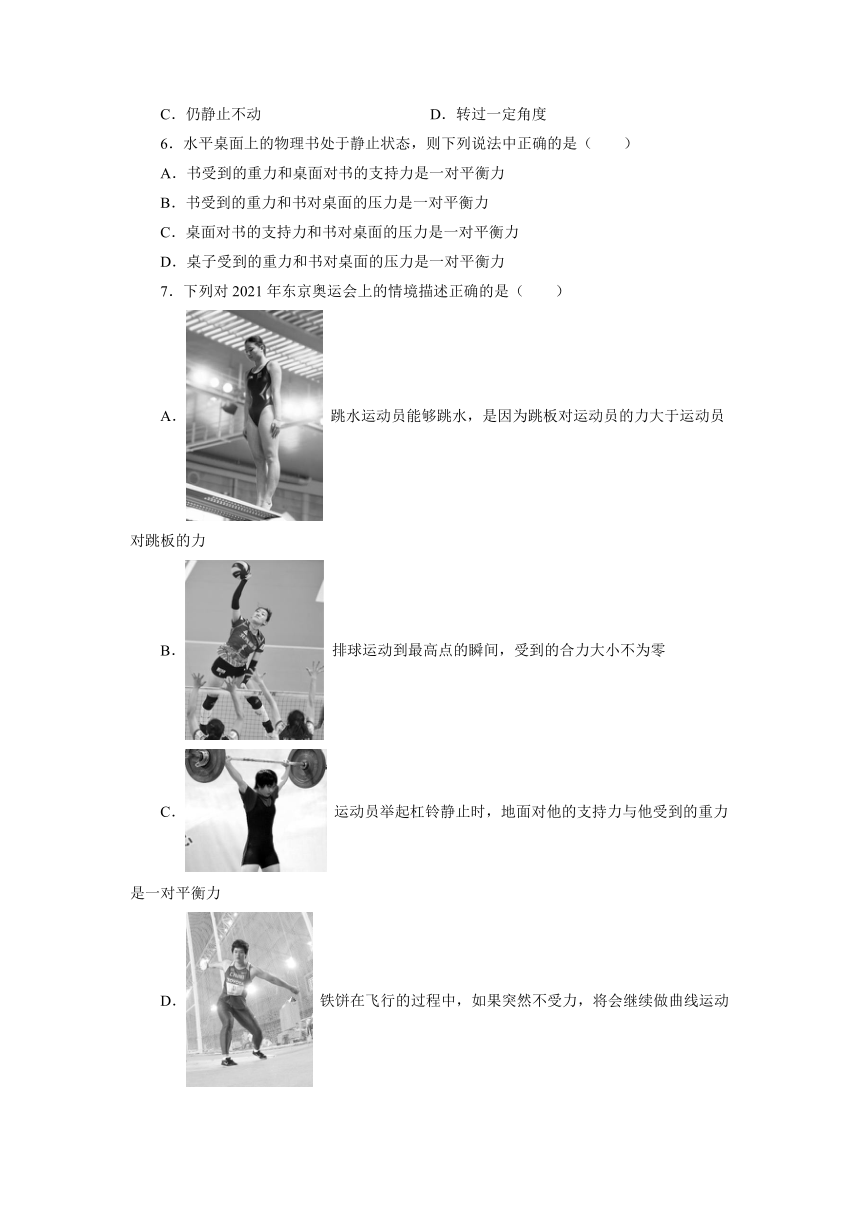 C．仍静止不动　　　　　　　　　D．转过一定角度

6．水平桌面上的物理书处于静止状态，则下列说法中正确的是（　　）

A．书受到的重力和桌面对书的支持力是一对平衡力

B．书受到的重力和书对桌面的压力是一对平衡力

C．桌面对书的支持力和书对桌面的压力是一对平衡力

D．桌子受到的重力和书对桌面的压力是一对平衡力

7．下列对 2021 年东京奥运会上的情境描述正确的是（　　）

A．跳水运动员能够跳水，是因为跳板对运动员的力大于运动员对跳板的力

B．排球运动到最高点的瞬间，受到的合力大小不为零

C．运动员举起杠铃静止时，地面对他的支持力与他受到的重力是一对平衡力

D．铁饼在飞行的过程中，如果突然不受力，将会继续做曲线运动